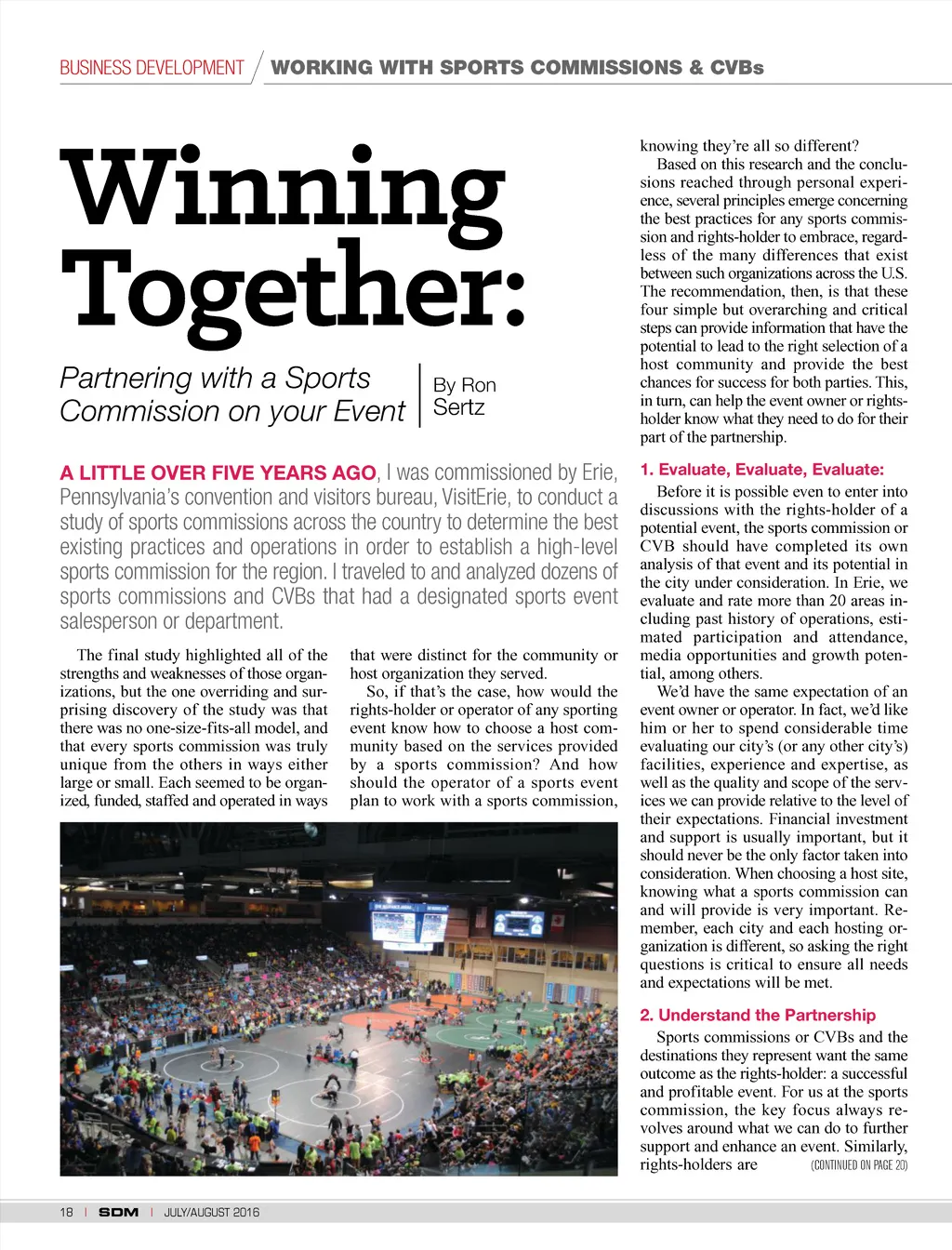 BUSINESS DEVELOPMENT / WORKING WITH SPORTS COMMISSIONS & CVBs

Winning Together:

Partnering with a Sports Commission on your Event

By Ron Sertz

A LITTLE OVER FIVE YEARS AGO, I was commissioned by Erie, Pennsylvania's convention and visitors bureau, VisitErie, to conduct a study of sports commissions across the country to determine the best existing practices and operations in order to establish a high-level sports commission for the region. I traveled to and analyzed dozens of sports commissions and CVBs that had a designated sports event salesperson or department.

The final study highlighted all of the strengths and weaknesses of those organizations, but the one overriding and surprising discovery of the study was that there was no one-size-fits-all model, and that every sports commission was truly unique from the others in ways either large or small. Each seemed to be organized, funded, staffed and operated in ways that were distinct for the community or host organization they served.

So, if that's the case, how would the rights-holder or operator of any sporting event know how to choose a host community based on the services provided by a sports commission? And how should the operator of a sports event plan to work with a sports commission, knowing they're all so different?

Based on this research and the conclusions reached through personal experience, several principles emerge concerning the best practices for any sports commission and rights-holder to embrace, regardless of the many differences that exist between such organizations across the U.S. The recommendation, then, is that these four simple but overarching and critical steps can provide information that have the potential to lead to the right selection of a host community and provide the best chances for success for both parties. This, in turn, can help the event owner or rights-holder know what they need to do for their part of the partnership.

1. Evaluate, Evaluate, Evaluate:

Before it is possible even to enter into discussions with the rights-holder of a potential event, the sports commission or CVB should have completed its own analysis of that event and its potential in the city under consideration. In Erie, we evaluate and rate more than 20 areas including past history of operations, estimated participation and attendance, media opportunities and growth potential, among others.

We'd have the same expectation of an event owner or operator. In fact, we'd like him or her to spend considerable time evaluating our city's (or any other city's) facilities, experience and expertise, as well as the quality and scope of the services we can provide relative to the level of their expectations. Financial investment and support is usually important, but it should never be the only factor taken into consideration. When choosing a host site, knowing what a sports commission can and will provide is very important. Remember, each city and each hosting organization is different, so asking the right questions is critical to ensure all needs and expectations will be met.

2. Understand the Partnership

Sports commissions or CVBs and the destinations they represent want the same outcome as the rights-holder: a successful and profitable event. For us at the sports commission, the key focus always revolves around what we can do to further support and enhance an event. Similarly, rights-holders are (CONTINUED ON PAGE 20)

18 | SDM | JULY/AUGUST 2016